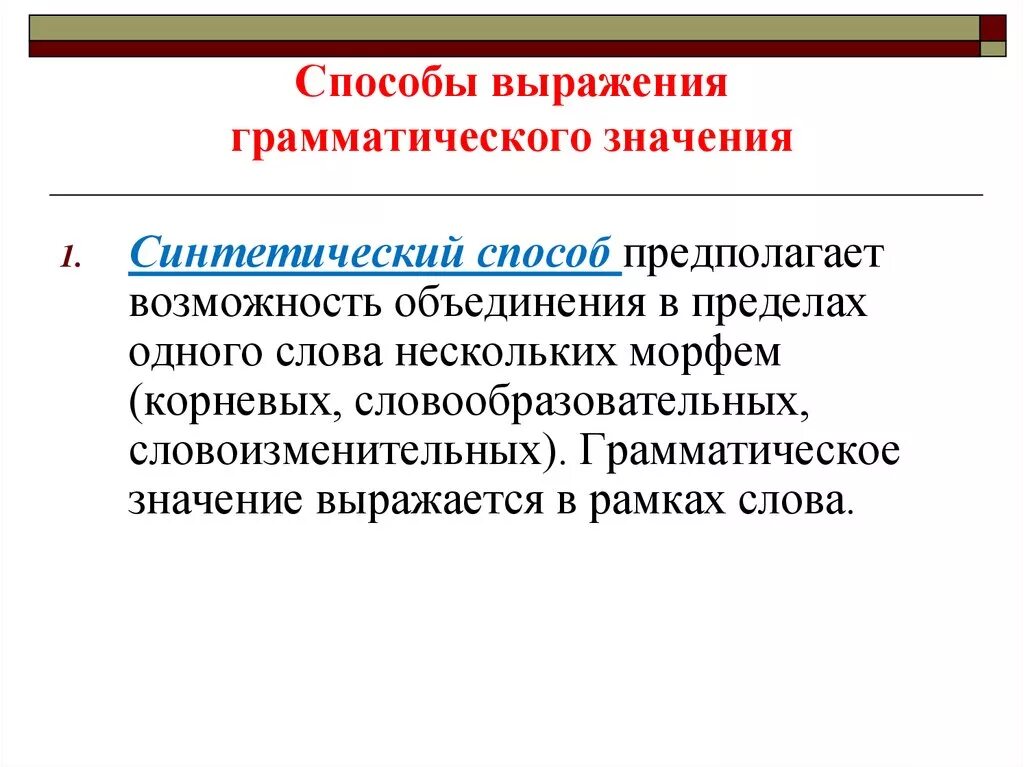 Способы выражения грамматического значения

1. Синтетический способ предполагает возможность объединения в пределах одного слова нескольких морфем (корневых, словообразовательных, словоизменительных). Грамматическое значение выражается в рамках слова.